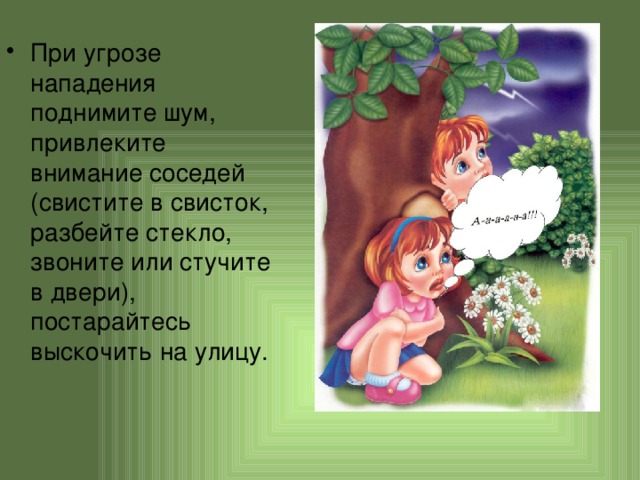 • При угрозе нападения поднимите шум, привлеките внимание соседей (свистите в свисток, разбейте стекло, звоните или стучите в двери), постарайтесь выскочить на улицу.

А-а-а-а-а-а!!!